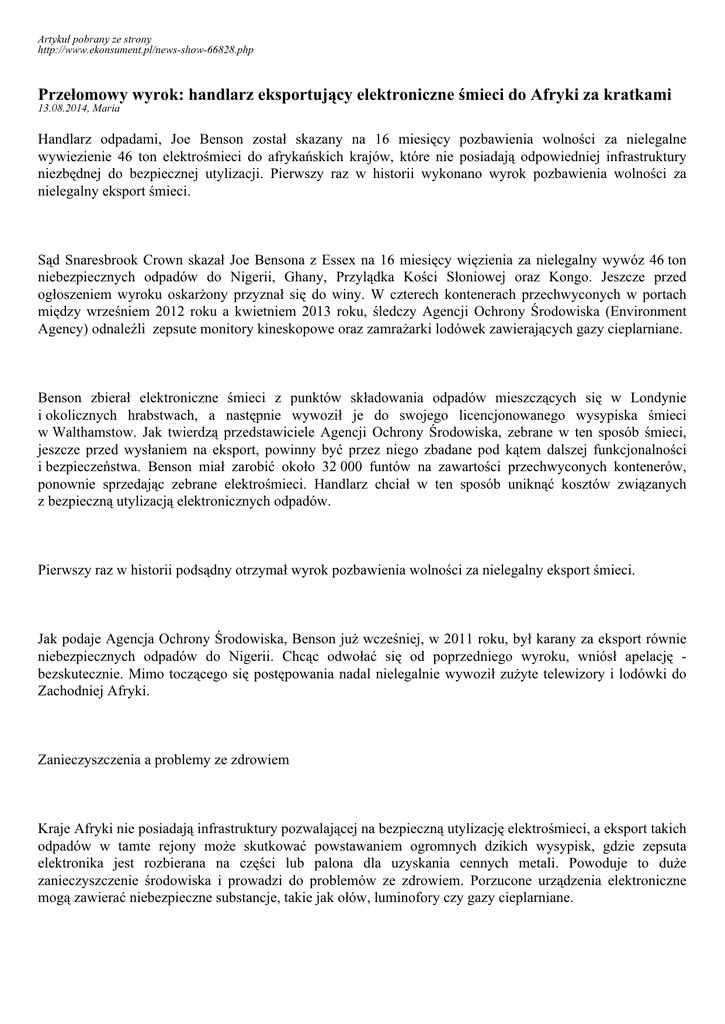 Artykuł pobrany ze strony
http://www.ekonsument.pl/news-show-66828.php

Przełomowy wyrok: handlarz eksportujący elektroniczne śmieci do Afryki za kratkami
13.08.2014, Maria

Handlarz odpadami, Joe Benson został skazany na 16 miesięcy pozbawienia wolności za nielegalne wywiezienie 46 ton elektrośmieci do afrykańskich krajów, które nie posiadają odpowiedniej infrastruktury niezbędnej do bezpiecznej utylizacji. Pierwszy raz w historii wykonano wyrok pozbawienia wolności za nielegalny eksport śmieci.

Sąd Snaresbrook Crown skazał Joe Bensona z Essex na 16 miesięcy więzienia za nielegalny wywóz 46 ton niebezpiecznych odpadów do Nigerii, Ghany, Przylądka Kości Słoniowej oraz Kongo. Jeszcze przed ogłoszeniem wyroku oskarżony przyznał się do winy. W czterech kontenerach przechwyconych w portach między wrześniem 2012 roku a kwietniem 2013 roku, śledczy Agencji Ochrony Środowiska (Environment Agency) odnaleźli zepsute monitory kineskopowe oraz zamrażarki lodówek zawierających gazy cieplarniane.

Benson zbierał elektroniczne śmieci z punktów składowania odpadów mieszczących się w Londynie i okolicznych hrabstwach, a następnie wywoził je do swojego licencjonowanego wysypiska śmieci w Walthamstow. Jak twierdzą przedstawiciele Agencji Ochrony Środowiska, zebrane w ten sposób śmieci, jeszcze przed wysłaniem na eksport, powinny być przez niego zbadane pod kątem dalszej funkcjonalności i bezpieczeństwa. Benson miał zarobić około 32 000 funtów na zawartości przechwyconych kontenerów, ponownie sprzedając zebrane elektrośmieci. Handlarz chciał w ten sposób uniknąć kosztów związanych z bezpieczną utylizacją elektronicznych odpadów.

Pierwszy raz w historii podsądny otrzymał wyrok pozbawienia wolności za nielegalny eksport śmieci.

Jak podaje Agencja Ochrony Środowiska, Benson już wcześniej, w 2011 roku, był karany za eksport równie niebezpiecznych odpadów do Nigerii. Chcąc odwołać się od poprzedniego wyroku, wniósł apelację - bezskutecznie. Mimo toczącego się postępowania nadal nielegalnie wywoził zużyte telewizory i lodówki do Zachodniej Afryki.

Zanieczyszczenia a problemy ze zdrowiem

Kraje Afryki nie posiadają infrastruktury pozwalającej na bezpieczną utylizację elektrośmieci, a eksport takich odpadów w tamte rejony może skutkować powstawaniem ogromnych dzikich wysypisk, gdzie zepsuta elektronika jest rozbierana na części lub palona dla uzyskania cennych metali. Powoduje to duże zanieczyszczenie środowiska i prowadzi do problemów ze zdrowiem. Porzucone urządzenia elektroniczne mogą zawierać niebezpieczne substancje, takie jak ołów, luminofory czy gazy cieplarniane.